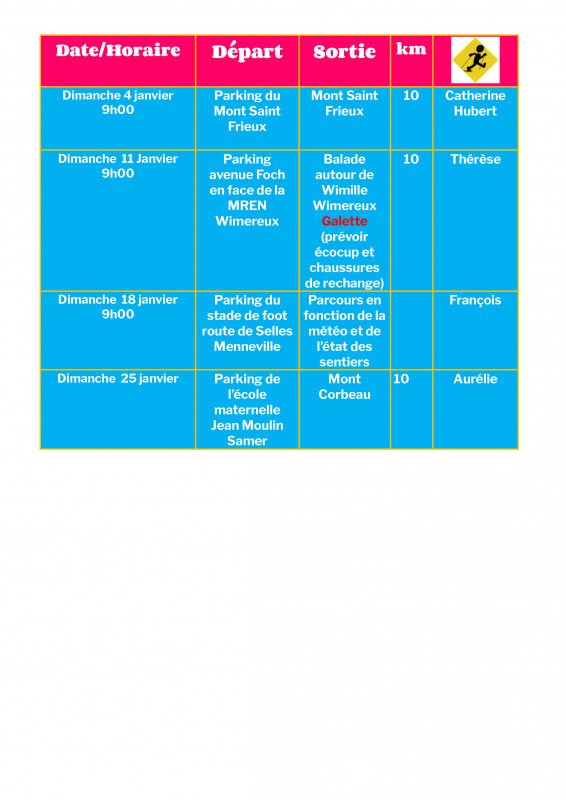 | Date/Horaire | Départ | Sortie | km | |
|---|---|---|---|---|
| Dimanche 4 janvier 9h00 | Parking du Mont Saint Frieux | Mont Saint Frieux | 10 | Catherine Hubert |
| Dimanche 11 Janvier 9h00 | Parking avenue Foch en face de la MREN Wimereux | Balade autour de Wimille Wimereux Galette (prévoir écocup et chaussures de rechange) | 10 | Thérèse |
| Dimanche 18 janvier 9h00 | Parking du stade de foot route de Selles Menneville | Parcours en fonction de la météo et de l'état des sentiers | | François |
| Dimanche 25 janvier | Parking de l'école maternelle Jean Moulin Samer | Mont Corbeau | 10 | Aurélie |